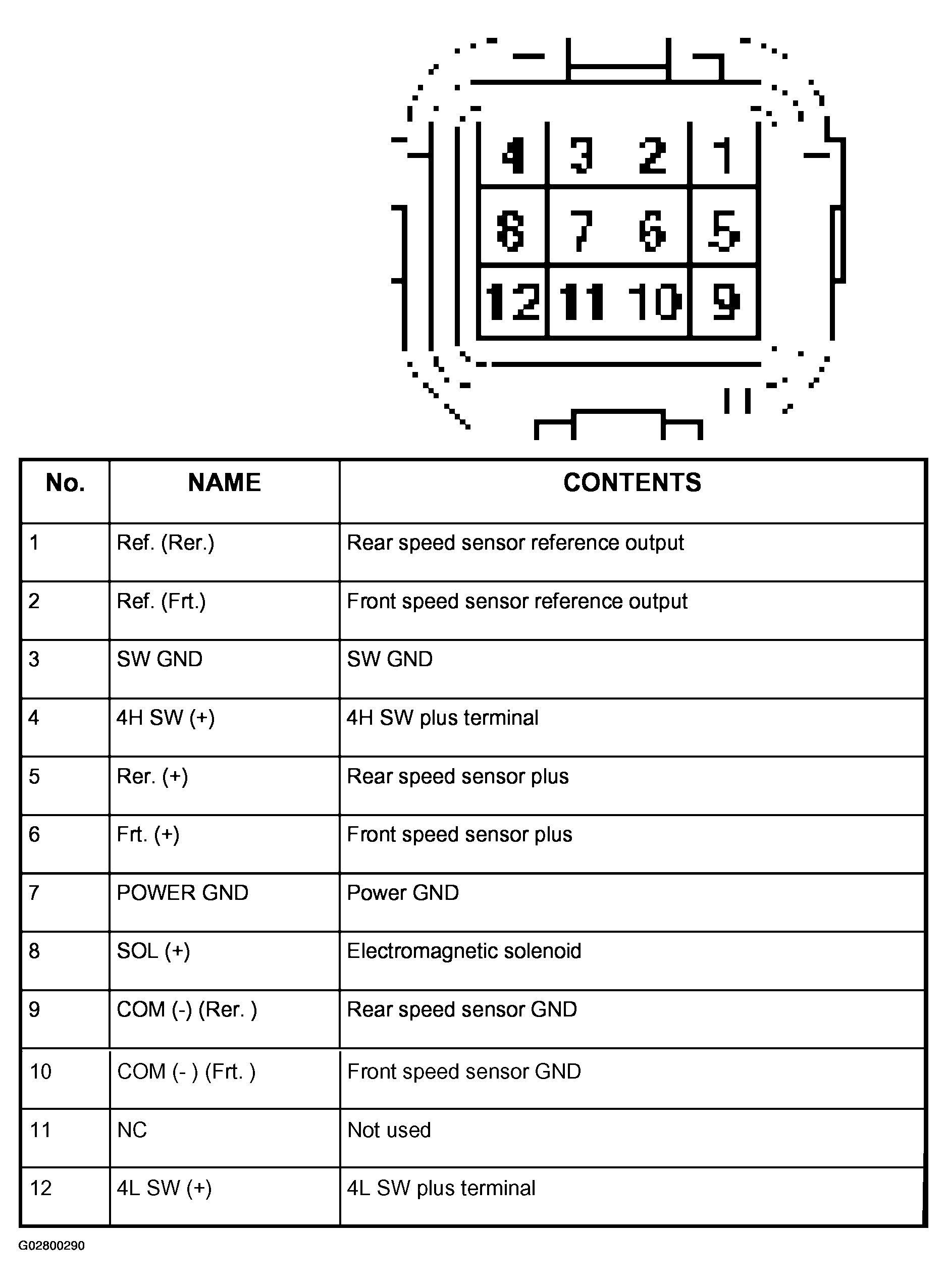 4 3 2 1
8 7 6 5
12 11 10 9

| No. | NAME | CONTENTS |
|---|---|---|
| 1 | Ref. (Rer.) | Rear speed sensor reference output |
| 2 | Ref. (Frt.) | Front speed sensor reference output |
| 3 | SW GND | SW GND |
| 4 | 4H SW (+) | 4H SW plus terminal |
| 5 | Rer. (+) | Rear speed sensor plus |
| 6 | Frt. (+) | Front speed sensor plus |
| 7 | POWER GND | Power GND |
| 8 | SOL (+) | Electromagnetic solenoid |
| 9 | COM (-) (Rer. ) | Rear speed sensor GND |
| 10 | COM (- ) (Frt. ) | Front speed sensor GND |
| 11 | NC | Not used |
| 12 | 4L SW (+) | 4L SW plus terminal |

G02800290